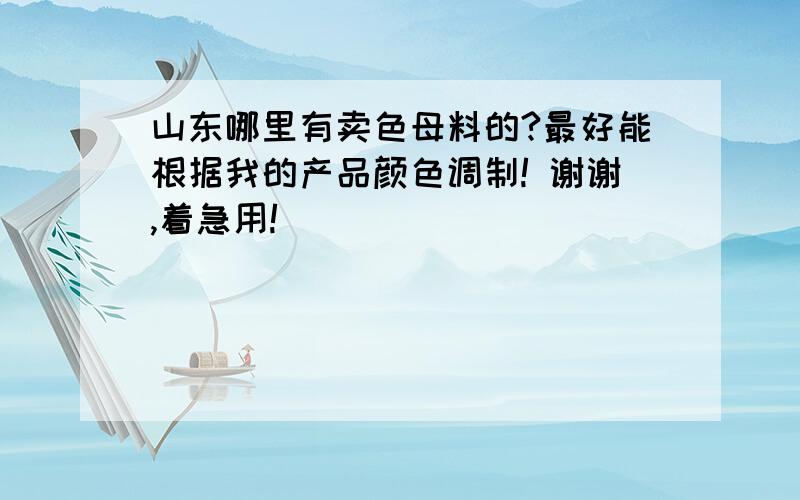 山东哪里有卖色母料的?最好能根据我的产品颜色调制! 谢谢,着急用!